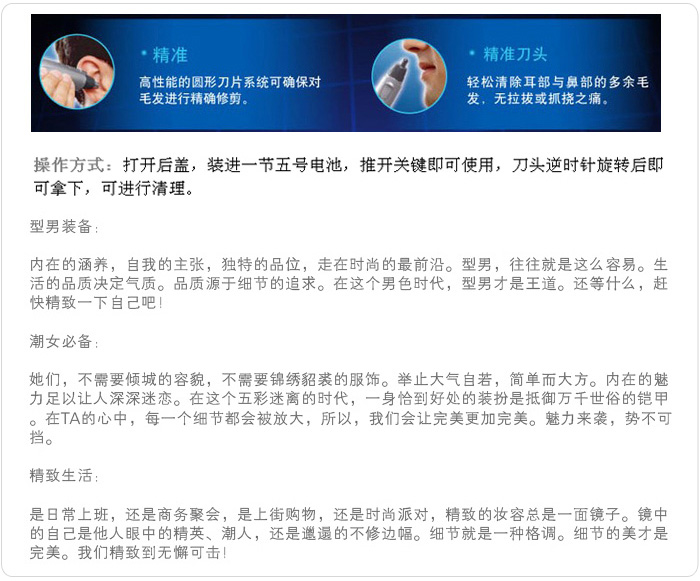 • 精准

高性能的圆形刀片系统可确保对毛发进行精确修剪。

• 精准刀头

轻松清除耳部与鼻部的多余毛发，无拉拔或抓挠之痛。

操作方式：打开后盖，装进一节五号电池，推开关键即可使用，刀头逆时针旋转后即可拿下，可进行清理。

型男装备：

内在的涵养，自我的主张，独特的品位，走在时尚的最前沿。型男，往往就是这么容易。生活的品质决定气质。品质源于细节的追求。在这个男色时代，型男才是王道。还等什么，赶快精致一下自己吧！

潮女必备：

她们，不需要倾城的容貌，不需要锦绣貂裘的服饰。举止大气自若，简单而大方。内在的魅力足以让人深深迷恋。在这个五彩迷离的时代，一身恰到好处的装扮是抵御万千世俗的铠甲。在TA的心中，每一个细节都会被放大，所以，我们会让完美更加完美。魅力来袭，势不可挡。

精致生活：

是日常上班，还是商务聚会，是上街购物，还是时尚派对，精致的妆容总是一面镜子。镜中的自己是他人眼中的精英、潮人，还是邋遢的不修边幅。细节就是一种格调。细节的美才是完美。我们精致到无懈可击！